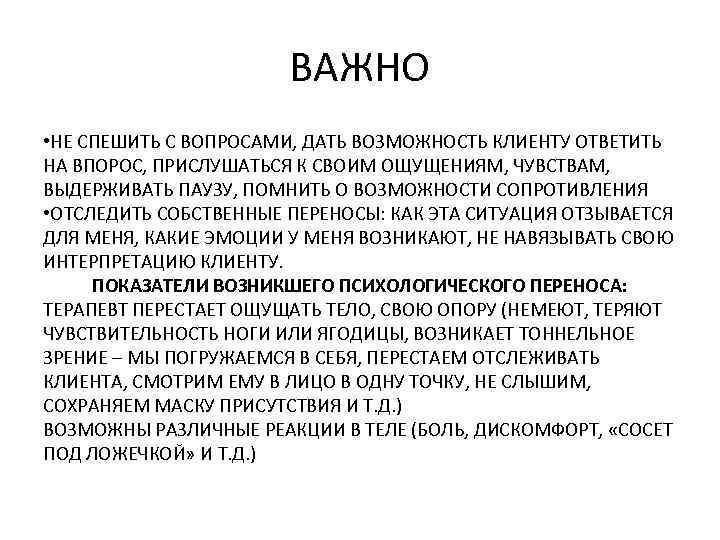 ВАЖНО

• НЕ СПЕШИТЬ С ВОПРОСАМИ, ДАТЬ ВОЗМОЖНОСТЬ КЛИЕНТУ ОТВЕТИТЬ НА ВПОРОС, ПРИСЛУШАТЬСЯ К СВОИМ ОЩУЩЕНИЯМ, ЧУВСТВАМ, ВЫДЕРЖИВАТЬ ПАУЗУ, ПОМНИТЬ О ВОЗМОЖНОСТИ СОПРОТИВЛЕНИЯ
• ОТСЛЕДИТЬ СОБСТВЕННЫЕ ПЕРЕНОСЫ: КАК ЭТА СИТУАЦИЯ ОТЗЫВАЕТСЯ ДЛЯ МЕНЯ, КАКИЕ ЭМОЦИИ У МЕНЯ ВОЗНИКАЮТ, НЕ НАВЯЗЫВАТЬ СВОЮ ИНТЕРПРЕТАЦИЮ КЛИЕНТУ.

ПОКАЗАТЕЛИ ВОЗНИКШЕГО ПСИХОЛОГИЧЕСКОГО ПЕРЕНОСА:
ТЕРАПЕВТ ПЕРЕСТАЕТ ОЩУЩАТЬ ТЕЛО, СВОЮ ОПОРУ (НЕМЕЮТ, ТЕРЯЮТ ЧУВСТВИТЕЛЬНОСТЬ НОГИ ИЛИ ЯГОДИЦЫ, ВОЗНИКАЕТ ТОННЕЛЬНОЕ ЗРЕНИЕ – МЫ ПОГРУЖАЕМСЯ В СЕБЯ, ПЕРЕСТАЕМ ОТСЛЕЖИВАТЬ КЛИЕНТА, СМОТРИМ ЕМУ В ЛИЦО В ОДНУ ТОЧКУ, НЕ СЛЫШИМ, СОХРАНЯЕМ МАСКУ ПРИСУТСТВИЯ И Т.Д.)
ВОЗМОЖНЫ РАЗЛИЧНЫЕ РЕАКЦИИ В ТЕЛЕ (БОЛЬ, ДИСКОМФОРТ, «СОСЕТ ПОД ЛОЖЕЧКОЙ» И Т.Д.)